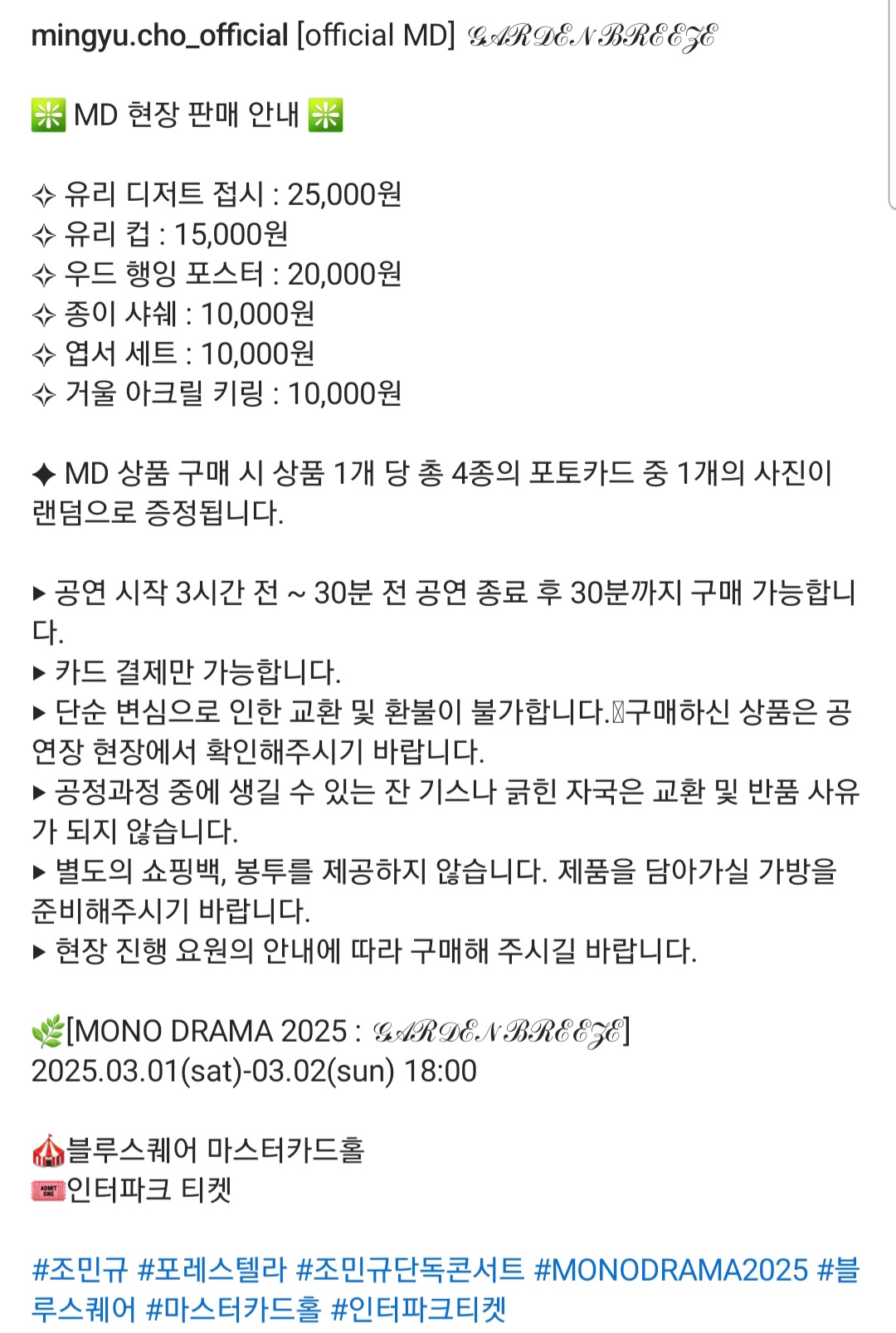 mingyu.cho_official [official MD] 𝒢𝒜ℛ𝒟ℰ𝒩 ℬℛℰℰ𝒵ℰ

❇️ MD 현장 판매 안내 ❇️

✧ 유리 디저트 접시 : 25,000원
✧ 유리 컵 : 15,000원
✧ 우드 행잉 포스터 : 20,000원
✧ 종이 샤쉐 : 10,000원
✧ 엽서 세트 : 10,000원
✧ 거울 아크릴 키링 : 10,000원

✦ MD 상품 구매 시 상품 1개 당 총 4종의 포토카드 중 1개의 사진이 랜덤으로 증정됩니다.

▸ 공연 시작 3시간 전 ~ 30분 전 공연 종료 후 30분까지 구매 가능합니다.
▸ 카드 결제만 가능합니다.
▸ 단순 변심으로 인한 교환 및 환불이 불가합니다.구매하신 상품은 공연장 현장에서 확인해주시기 바랍니다.
▸ 공정과정 중에 생길 수 있는 잔 기스나 긁힌 자국은 교환 및 반품 사유가 되지 않습니다.
▸ 별도의 쇼핑백, 봉투를 제공하지 않습니다. 제품을 담아가실 가방을 준비해주시기 바랍니다.
▸ 현장 진행 요원의 안내에 따라 구매해 주시길 바랍니다.

🌿[MONO DRAMA 2025 : 𝒢𝒜ℛ𝒟ℰ𝒩 ℬℛℰℰ𝒵ℰ]
2025.03.01(sat)-03.02(sun) 18:00

🎪블루스퀘어 마스터카드홀
🎟️인터파크 티켓

#조민규 #포레스텔라 #조민규단독콘서트 #MONODRAMA2025 #블루스퀘어 #마스터카드홀 #인터파크티켓